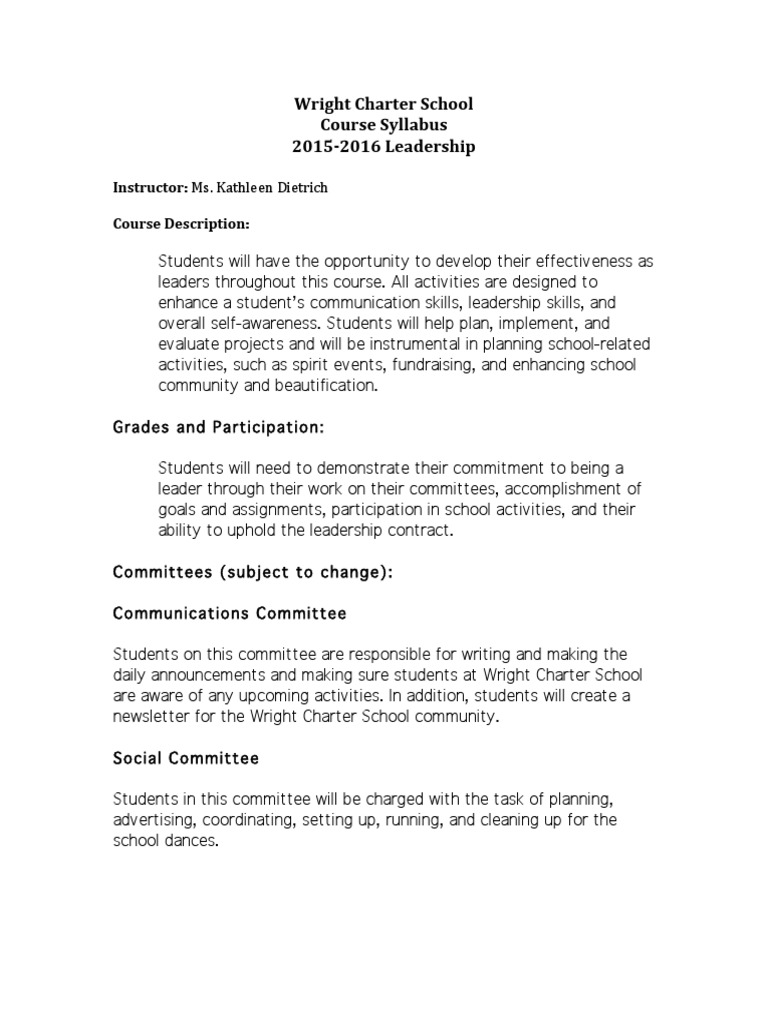 Wright Charter School
Course Syllabus
2015-2016 Leadership

Instructor: Ms. Kathleen Dietrich

Course Description:

Students will have the opportunity to develop their effectiveness as leaders throughout this course. All activities are designed to enhance a student's communication skills, leadership skills, and overall self-awareness. Students will help plan, implement, and evaluate projects and will be instrumental in planning school-related activities, such as spirit events, fundraising, and enhancing school community and beautification.

Grades and Participation:

Students will need to demonstrate their commitment to being a leader through their work on their committees, accomplishment of goals and assignments, participation in school activities, and their ability to uphold the leadership contract.

Committees (subject to change):

Communications Committee

Students on this committee are responsible for writing and making the daily announcements and making sure students at Wright Charter School are aware of any upcoming activities. In addition, students will create a newsletter for the Wright Charter School community.

Social Committee

Students in this committee will be charged with the task of planning, advertising, coordinating, setting up, running, and cleaning up for the school dances.